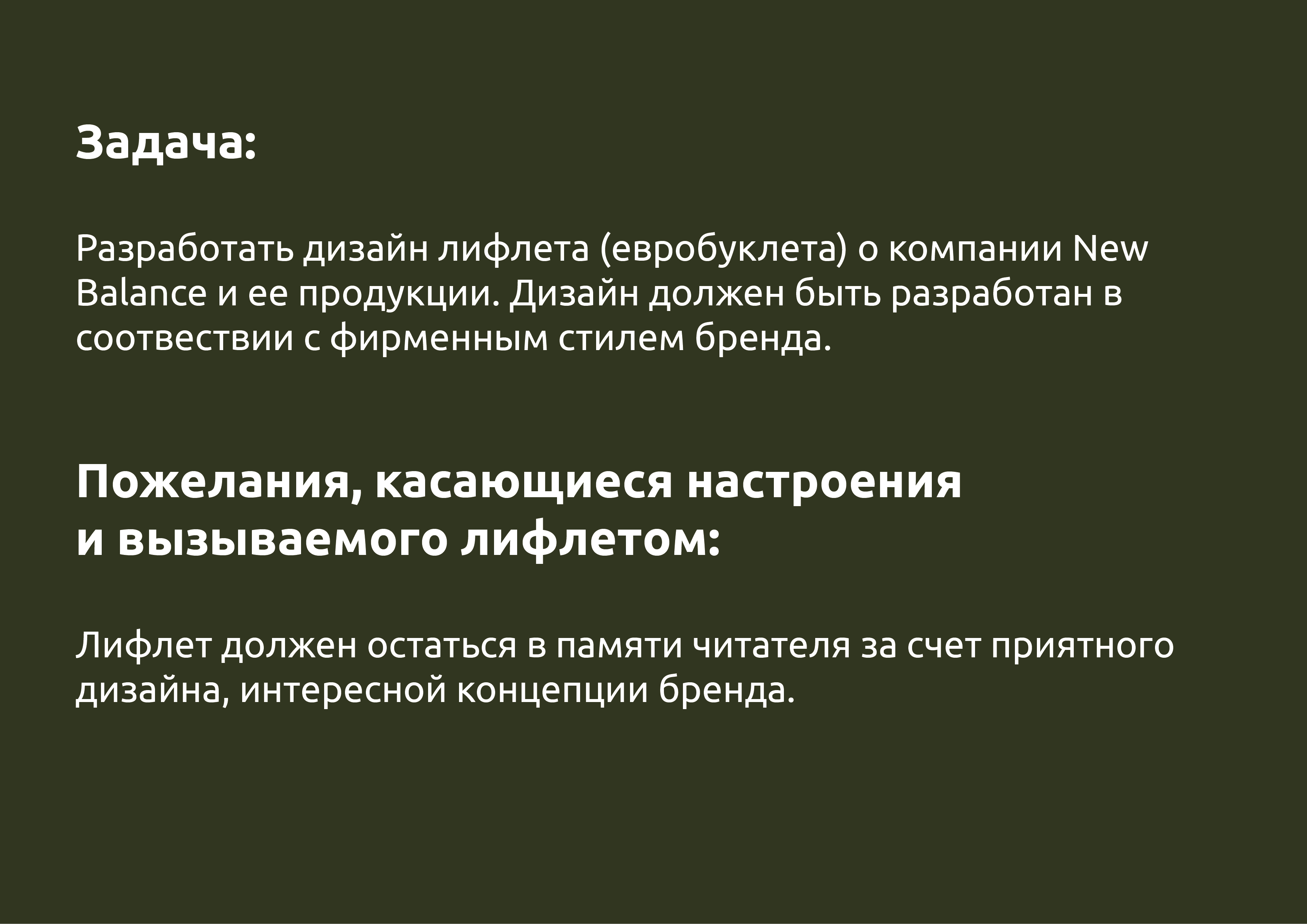 Задача:

Разработать дизайн лифлета (евробуклета) о компании New Balance и ее продукции. Дизайн должен быть разработан в соотвествии с фирменным стилем бренда.

Пожелания, касающиеся настроения и вызываемого лифлетом:

Лифлет должен остаться в памяти читателя за счет приятного дизайна, интересной концепции бренда.